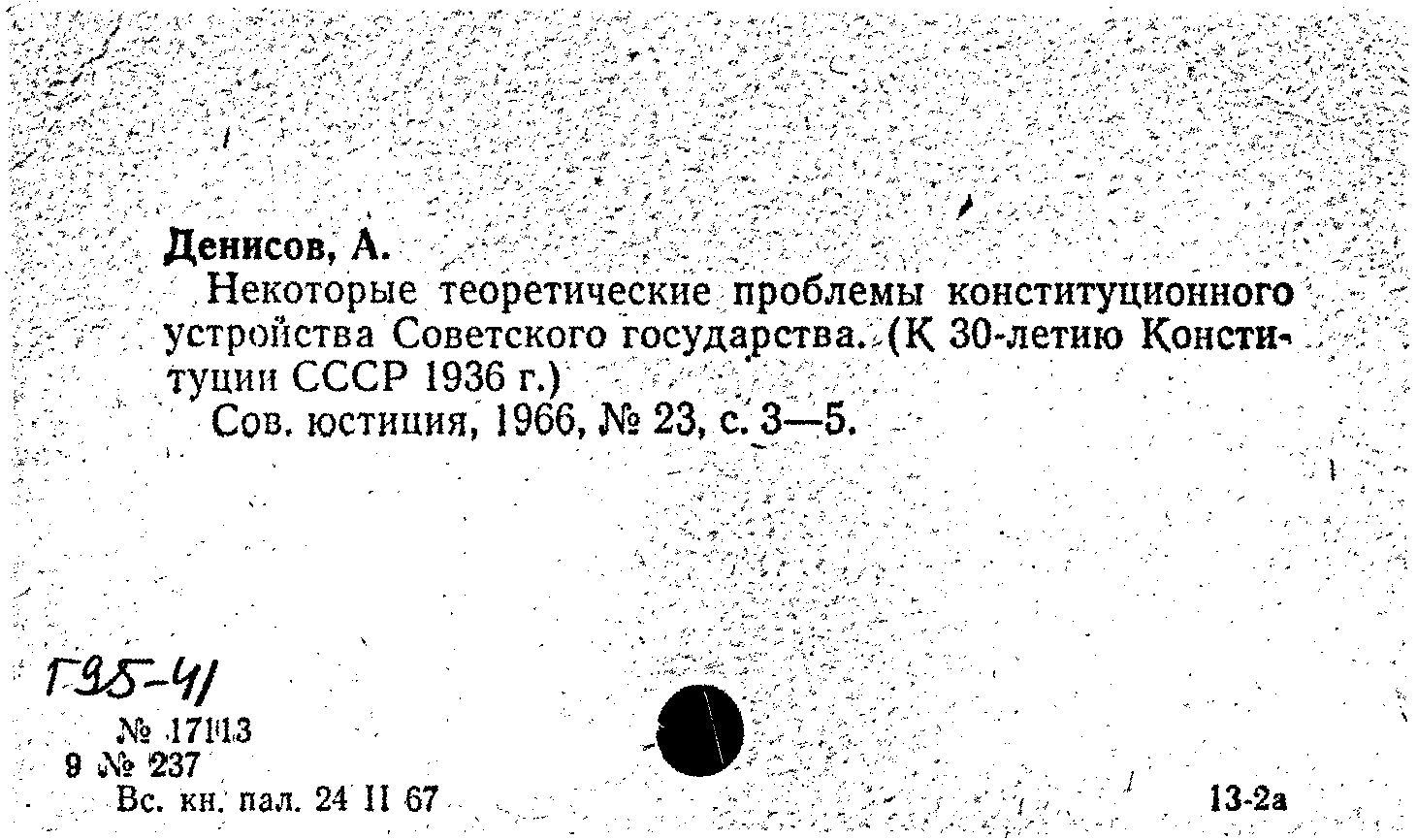 Денисов, А.

Некоторые теоретические проблемы конституционного устройства Советского государства. (К 30-летию Конституции СССР 1936 г.)

Сов. юстиция, 1966, № 23, с. 3—5.

Г95-41

№ 17113
9 № 237
Вс. кн. пал. 24 II 67

13-2а